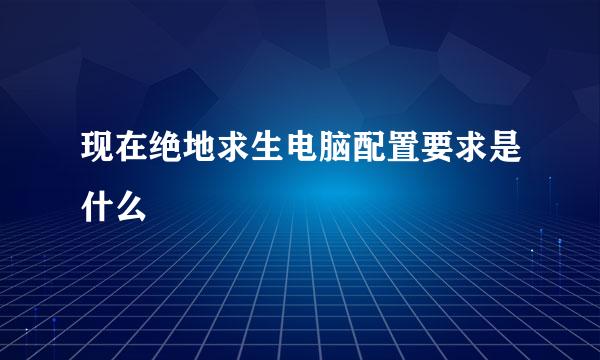 现在绝地求生电脑配置要求是什么